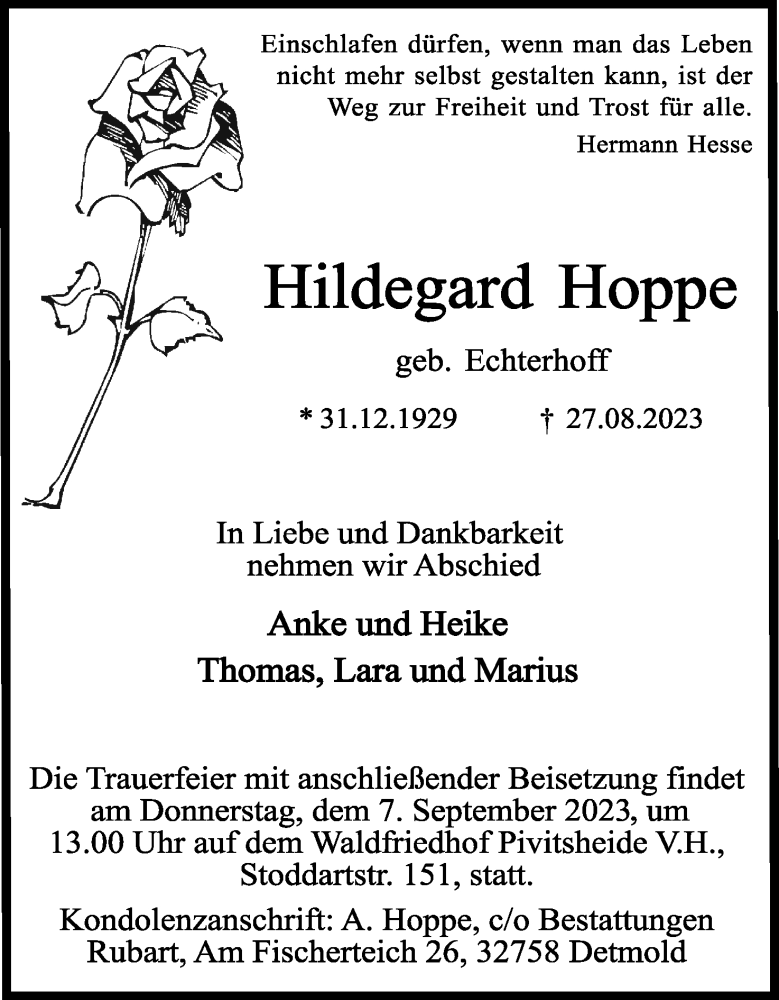 Einschlafen dürfen, wenn man das Leben nicht mehr selbst gestalten kann, ist der Weg zur Freiheit und Trost für alle.

Hermann Hesse

Hildegard Hoppe

geb. Echterhoff

* 31.12.1929 † 27.08.2023

In Liebe und Dankbarkeit nehmen wir Abschied

Anke und Heike
Thomas, Lara und Marius

Die Trauerfeier mit anschließender Beisetzung findet am Donnerstag, dem 7. September 2023, um 13.00 Uhr auf dem Waldfriedhof Pivitsheide V.H., Stoddartstr. 151, statt.

Kondolenzanschrift: A. Hoppe, c/o Bestattungen Rubart, Am Fischerteich 26, 32758 Detmold